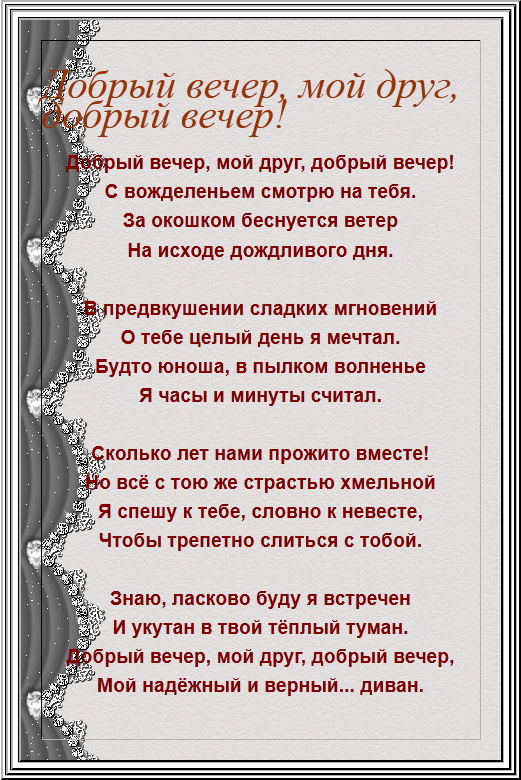 Добрый вечер, мой друг, добрый вечер!

Добрый вечер, мой друг, добрый вечер!
С вожделеньем смотрю на тебя.
За окошком беснуется ветер
На исходе дождливого дня.

В предвкушении сладких мгновений
О тебе целый день я мечтал.
Будто юноша, в пылком волненье
Я часы и минуты считал.

Сколько лет нами прожито вместе!
Но всё с тою же страстью хмельной
Я спешу к тебе, словно к невесте,
Чтобы трепетно слиться с тобой.

Знаю, ласково буду я встречен
И укутан в твой тёплый туман.
Добрый вечер, мой друг, добрый вечер,
Мой надёжный и верный... диван.